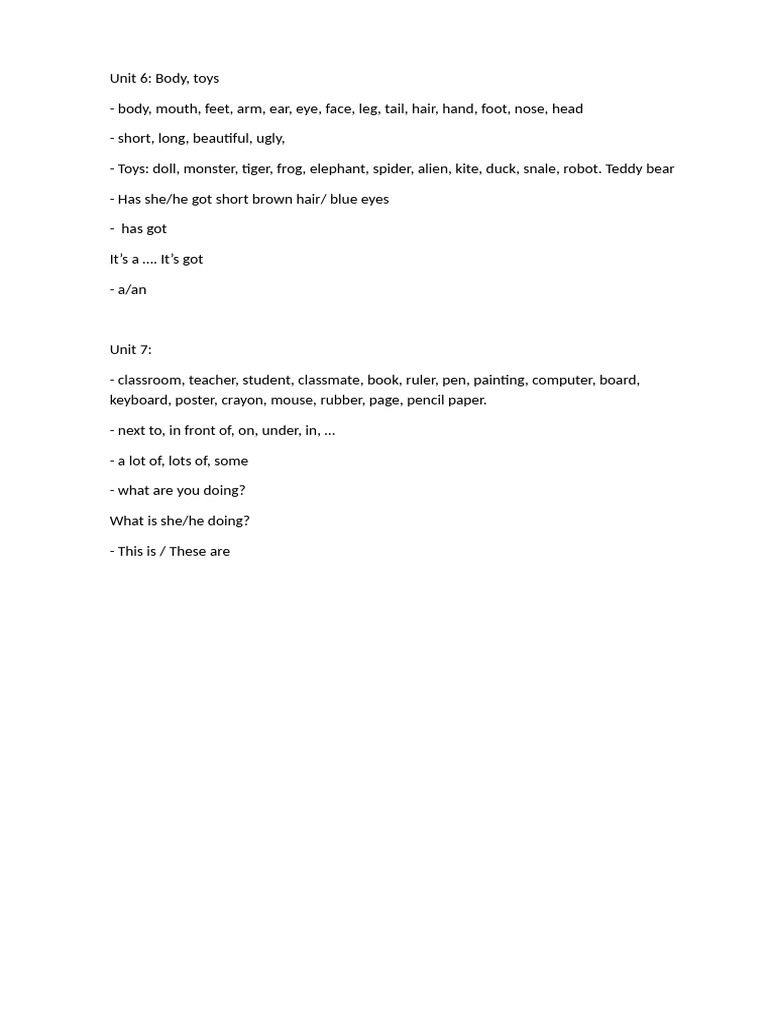 Unit 6: Body, toys

- body, mouth, feet, arm, ear, eye, face, leg, tail, hair, hand, foot, nose, head

- short, long, beautiful, ugly,

- Toys: doll, monster, tiger, frog, elephant, spider, alien, kite, duck, snale, robot. Teddy bear

- Has she/he got short brown hair/ blue eyes

- has got

It's a …. It's got

- a/an

Unit 7:

- classroom, teacher, student, classmate, book, ruler, pen, painting, computer, board, keyboard, poster, crayon, mouse, rubber, page, pencil paper.

- next to, in front of, on, under, in, …

- a lot of, lots of, some

- what are you doing?

What is she/he doing?

- This is / These are